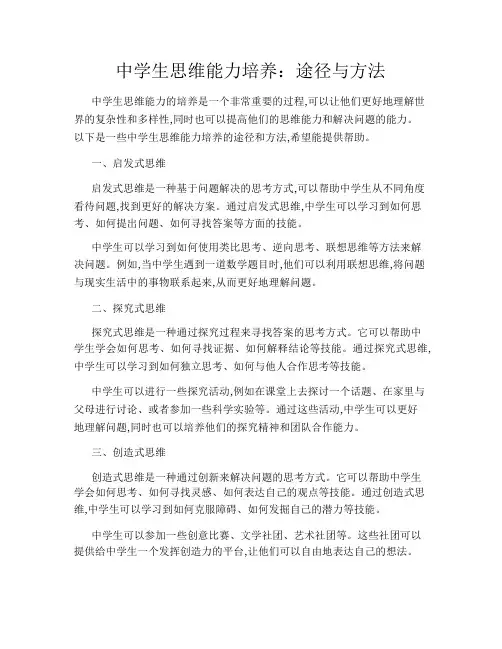 中学生思维能力培养：途径与方法

中学生思维能力的培养是一个非常重要的过程,可以让他们更好地理解世界的复杂性和多样性,同时也可以提高他们的思维能力和解决问题的能力。以下是一些中学生思维能力培养的途径和方法,希望能提供帮助。

一、启发式思维

启发式思维是一种基于问题解决的思考方式,可以帮助中学生从不同角度看待问题,找到更好的解决方案。通过启发式思维,中学生可以学习到如何思考、如何提出问题、如何寻找答案等方面的技能。

中学生可以学习到如何使用类比思考、逆向思考、联想思维等方法来解决问题。例如,当中学生遇到一道数学题目时,他们可以利用联想思维,将问题与现实生活中的事物联系起来,从而更好地理解问题。

二、探究式思维

探究式思维是一种通过探究过程来寻找答案的思考方式。它可以帮助中学生学会如何思考、如何寻找证据、如何解释结论等技能。通过探究式思维,中学生可以学习到如何独立思考、如何与他人合作思考等技能。

中学生可以进行一些探究活动,例如在课堂上去探讨一个话题、在家里与父母进行讨论、或者参加一些科学实验等。通过这些活动,中学生可以更好地理解问题,同时也可以培养他们的探究精神和团队合作能力。

三、创造式思维

创造式思维是一种通过创新来解决问题的思考方式。它可以帮助中学生学会如何思考、如何寻找灵感、如何表达自己的观点等技能。通过创造式思维,中学生可以学习到如何克服障碍、如何发掘自己的潜力等技能。

中学生可以参加一些创意比赛、文学社团、艺术社团等。这些社团可以提供给中学生一个发挥创造力的平台,让他们可以自由地表达自己的想法。